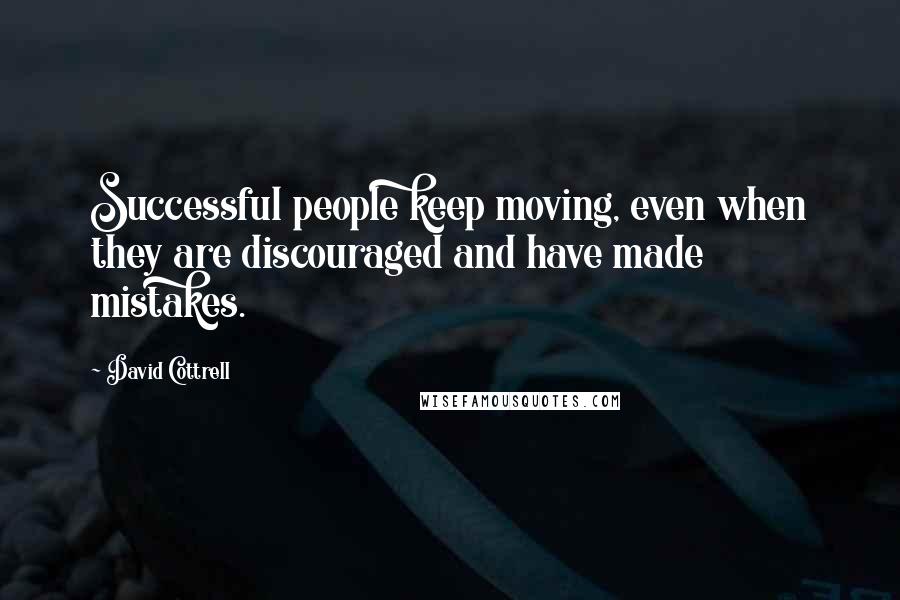 Successful people keep moving, even when they are discouraged and have made mistakes.

- David Cottrell

WISEFAMOUSQUOTES.COM